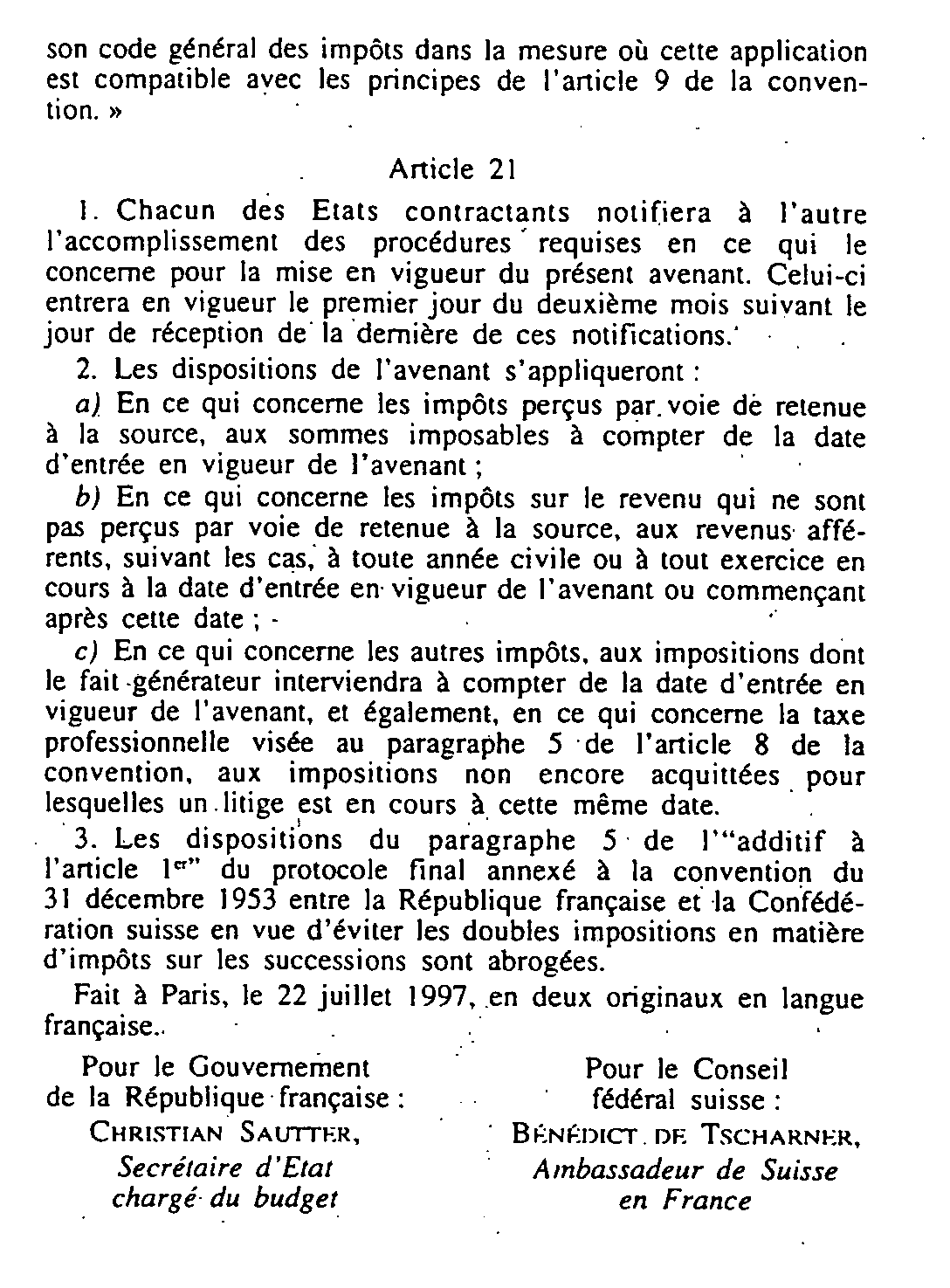 son code général des impôts dans la mesure où cette application est compatible avec les principes de l'article 9 de la convention. »

Article 21

1. Chacun des Etats contractants notifiera à l'autre l'accomplissement des procédures requises en ce qui le concerne pour la mise en vigueur du présent avenant. Celui-ci entrera en vigueur le premier jour du deuxième mois suivant le jour de réception de la dernière de ces notifications.

2. Les dispositions de l'avenant s'appliqueront :

a) En ce qui concerne les impôts perçus par voie de retenue à la source, aux sommes imposables à compter de la date d'entrée en vigueur de l'avenant ;

b) En ce qui concerne les impôts sur le revenu qui ne sont pas perçus par voie de retenue à la source, aux revenus afférents, suivant les cas, à toute année civile ou à tout exercice en cours à la date d'entrée en vigueur de l'avenant ou commençant après cette date ;

c) En ce qui concerne les autres impôts, aux impositions dont le fait générateur interviendra à compter de la date d'entrée en vigueur de l'avenant, et également, en ce qui concerne la taxe professionnelle visée au paragraphe 5 de l'article 8 de la convention, aux impositions non encore acquittées pour lesquelles un litige est en cours à cette même date.

3. Les dispositions du paragraphe 5 de l'"additif à l'article 1er" du protocole final annexé à la convention du 31 décembre 1953 entre la République française et la Confédération suisse en vue d'éviter les doubles impositions en matière d'impôts sur les successions sont abrogées.

Fait à Paris, le 22 juillet 1997, en deux originaux en langue française.

Pour le Gouvernement de la République française :
CHRISTIAN SAUTTER,
Secrétaire d'Etat chargé du budget

Pour le Conseil fédéral suisse :
BÉNÉDICT DE TSCHARNER,
Ambassadeur de Suisse en France